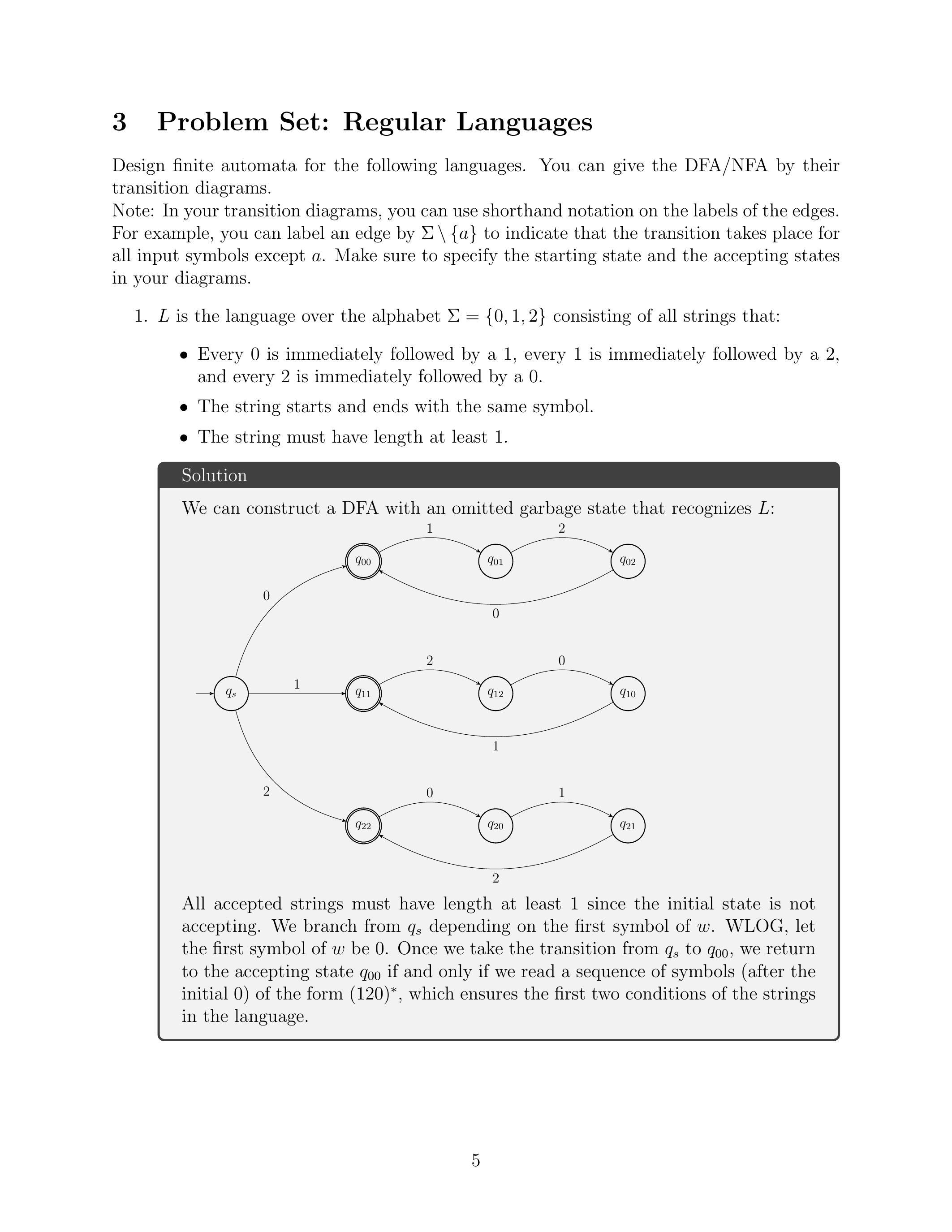 3 Problem Set: Regular Languages

Design finite automata for the following languages. You can give the DFA/NFA by their transition diagrams.
Note: In your transition diagrams, you can use shorthand notation on the labels of the edges. For example, you can label an edge by $\Sigma \setminus \{a\}$ to indicate that the transition takes place for all input symbols except $a$. Make sure to specify the starting state and the accepting states in your diagrams.

1. $L$ is the language over the alphabet $\Sigma = \{0, 1, 2\}$ consisting of all strings that:

• Every 0 is immediately followed by a 1, every 1 is immediately followed by a 2, and every 2 is immediately followed by a 0.

• The string starts and ends with the same symbol.

• The string must have length at least 1.

Solution

We can construct a DFA with an omitted garbage state that recognizes $L$:

1 2 $q_{00}$ $q_{01}$ $q_{02}$ 0 0

2 0 $q_s$ 1 $q_{11}$ $q_{12}$ $q_{10}$ 1

2 0 1 $q_{22}$ $q_{20}$ $q_{21}$ 2

All accepted strings must have length at least 1 since the initial state is not accepting. We branch from $q_s$ depending on the first symbol of $w$. WLOG, let the first symbol of $w$ be 0. Once we take the transition from $q_s$ to $q_{00}$, we return to the accepting state $q_{00}$ if and only if we read a sequence of symbols (after the initial 0) of the form $(120)^*$, which ensures the first two conditions of the strings in the language.

5